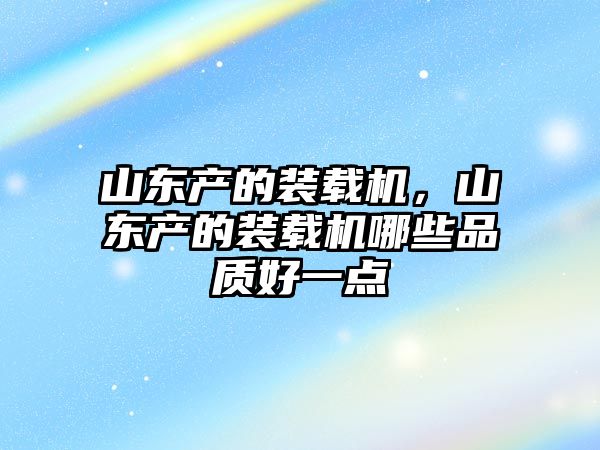 山东产的装载机，山东产的装载机哪些品质好一点